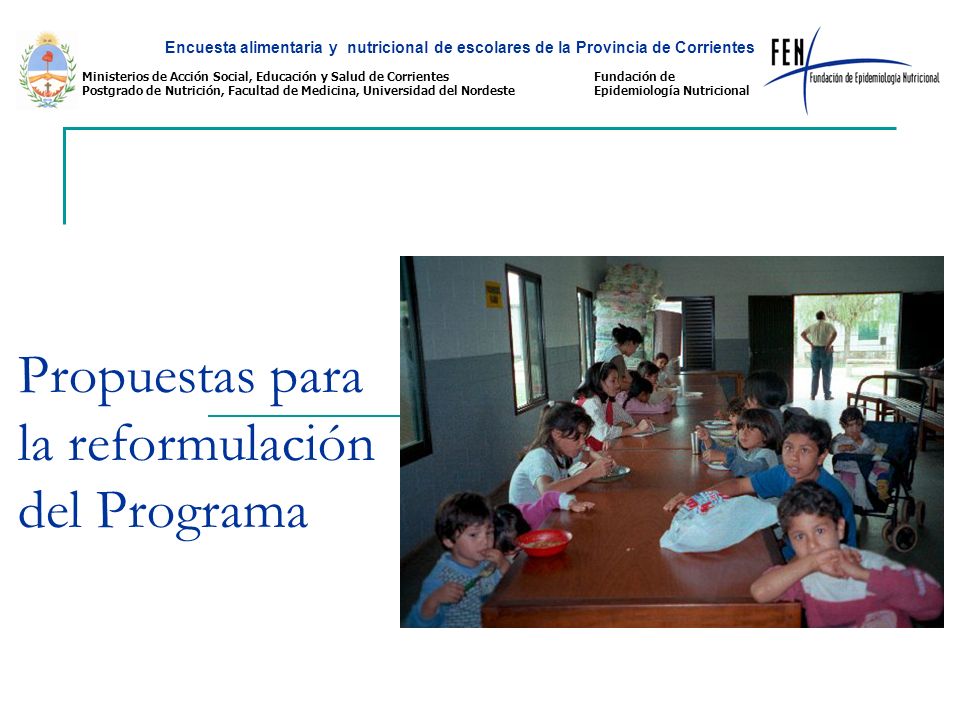 Encuesta alimentaria y nutricional de escolares de la Provincia de Corrientes

Ministerios de Acción Social, Educación y Salud de Corrientes
Postgrado de Nutrición, Facultad de Medicina, Universidad del Nordeste

Fundación de
Epidemiología Nutricional

FEN
Fundación de Epidemiología Nutricional

Propuestas para la reformulación del Programa